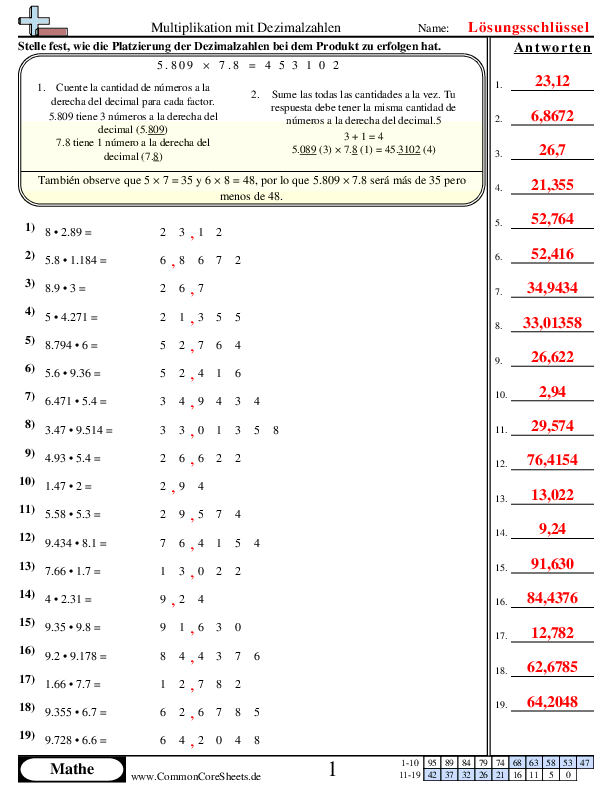 Multiplikation mit Dezimalzahlen

Name: Lösungsschlüssel

Stelle fest, wie die Platzierung der Dezimalzahlen bei dem Produkt zu erfolgen hat.

5.809 × 7.8 = 4 5 3 1 0 2

1. Cuente la cantidad de números a la derecha del decimal para cada factor. 5.809 tiene 3 números a la derecha del decimal (5.809) 7.8 tiene 1 número a la derecha del decimal (7.8)

2. Sume las todas las cantidades a la vez. Tu respuesta debe tener la misma cantidad de números a la derecha del decimal.5 3 + 1 = 4 5.089 (3) × 7.8 (1) = 45.3102 (4)

También observe que 5 × 7 = 35 y 6 × 8 = 48, por lo que 5.809 × 7.8 será más de 35 pero menos de 48.

1) 8 • 2.89 = 2 3 , 1 2
2) 5.8 • 1.184 = 6 , 8 6 7 2
3) 8.9 • 3 = 2 6 , 7
4) 5 • 4.271 = 2 1 , 3 5 5
5) 8.794 • 6 = 5 2 , 7 6 4
6) 5.6 • 9.36 = 5 2 , 4 1 6
7) 6.471 • 5.4 = 3 4 , 9 4 3 4
8) 3.47 • 9.514 = 3 3 , 0 1 3 5 8
9) 4.93 • 5.4 = 2 6 , 6 2 2
10) 1.47 • 2 = 2 , 9 4
11) 5.58 • 5.3 = 2 9 , 5 7 4
12) 9.434 • 8.1 = 7 6 , 4 1 5 4
13) 7.66 • 1.7 = 1 3 , 0 2 2
14) 4 • 2.31 = 9 , 2 4
15) 9.35 • 9.8 = 9 1 , 6 3 0
16) 9.2 • 9.178 = 8 4 , 4 3 7 6
17) 1.66 • 7.7 = 1 2 , 7 8 2
18) 9.355 • 6.7 = 6 2 , 6 7 8 5
19) 9.728 • 6.6 = 6 4 , 2 0 4 8

Antworten
1. 23,12
2. 6,8672
3. 26,7
4. 21,355
5. 52,764
6. 52,416
7. 34,9434
8. 33,01358
9. 26,622
10. 2,94
11. 29,574
12. 76,4154
13. 13,022
14. 9,24
15. 91,630
16. 84,4376
17. 12,782
18. 62,6785
19. 64,2048

Mathe
www.CommonCoreSheets.de
1

| 1-10 | 95 | 89 | 84 | 79 | 74 | 68 | 63 | 58 | 53 | 47 |
|---|---|---|---|---|---|---|---|---|---|---|
| 11-19 | 42 | 37 | 32 | 26 | 21 | 16 | 11 | 5 | 0 | |